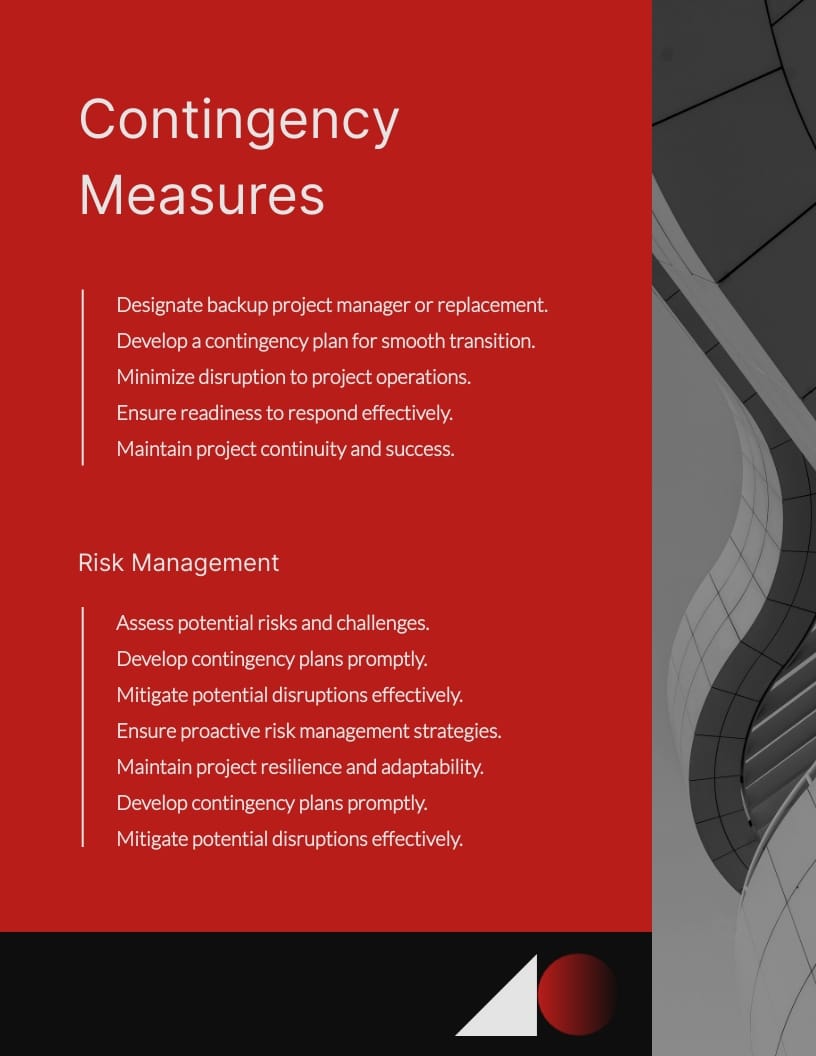 Contingency Measures

Designate backup project manager or replacement.
Develop a contingency plan for smooth transition.
Minimize disruption to project operations.
Ensure readiness to respond effectively.
Maintain project continuity and success.

Risk Management

Assess potential risks and challenges.
Develop contingency plans promptly.
Mitigate potential disruptions effectively.
Ensure proactive risk management strategies.
Maintain project resilience and adaptability.
Develop contingency plans promptly.
Mitigate potential disruptions effectively.